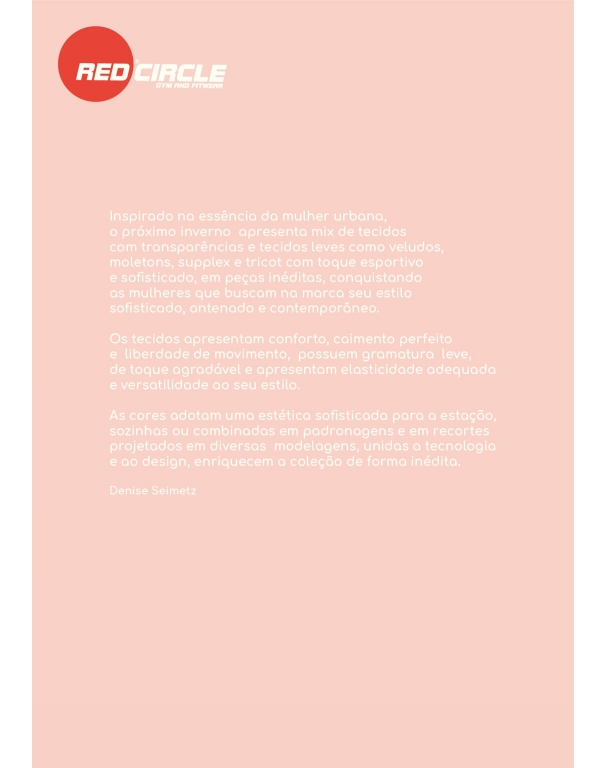 RED CIRCLE
GYM AND FITWEAR

Inspirado na essência da mulher urbana, o próximo inverno apresenta mix de tecidos com transparências e tecidos leves como veludos, moletons, supplex e tricot com toque esportivo e sofisticado, em peças inéditas, conquistando as mulheres que buscam na marca seu estilo sofisticado, antenado e contemporâneo.

Os tecidos apresentam conforto, caimento perfeito e liberdade de movimento, possuem gramatura leve, de toque agradável e apresentam elasticidade adequada e versatilidade ao seu estilo.

As cores adotam uma estética sofisticada para a estação, sozinhas ou combinadas em padronagens e em recortes projetados em diversas modelagens, unidas a tecnologia e ao design, enriquecem a coleção de forma inédita.

Denise Seimetz